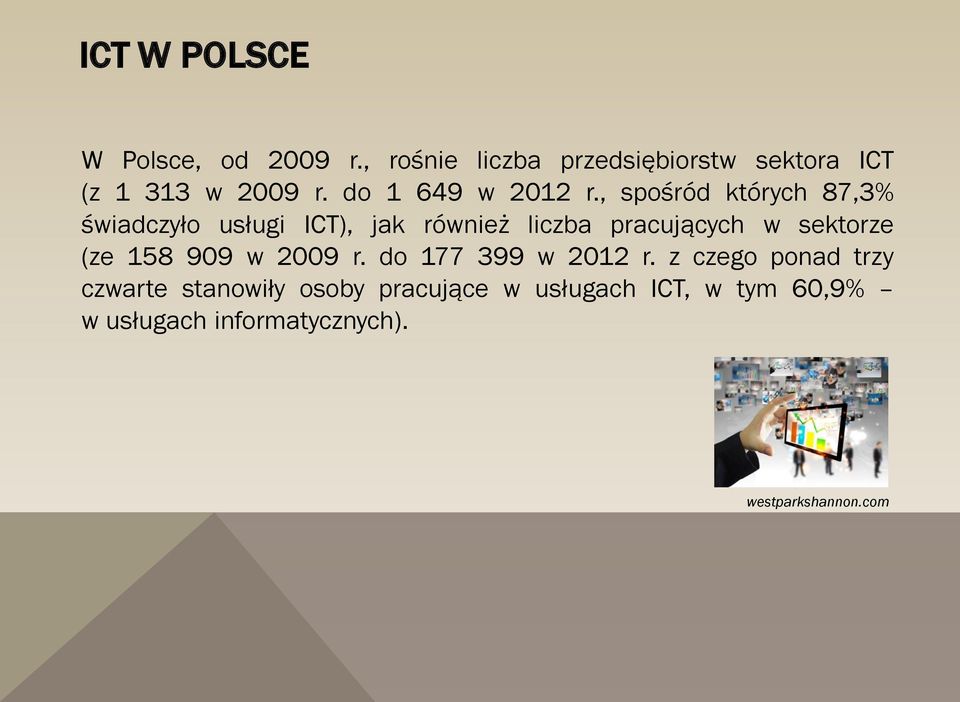 ICT W POLSCE

W Polsce, od 2009 r., rośnie liczba przedsiębiorstw sektora ICT (z 1 313 w 2009 r. do 1 649 w 2012 r., spośród których 87,3% świadczyło usługi ICT), jak również liczba pracujących w sektorze (ze 158 909 w 2009 r. do 177 399 w 2012 r. z czego ponad trzy czwarte stanowiły osoby pracujące w usługach ICT, w tym 60,9% – w usługach informatycznych).

westparkshannon.com